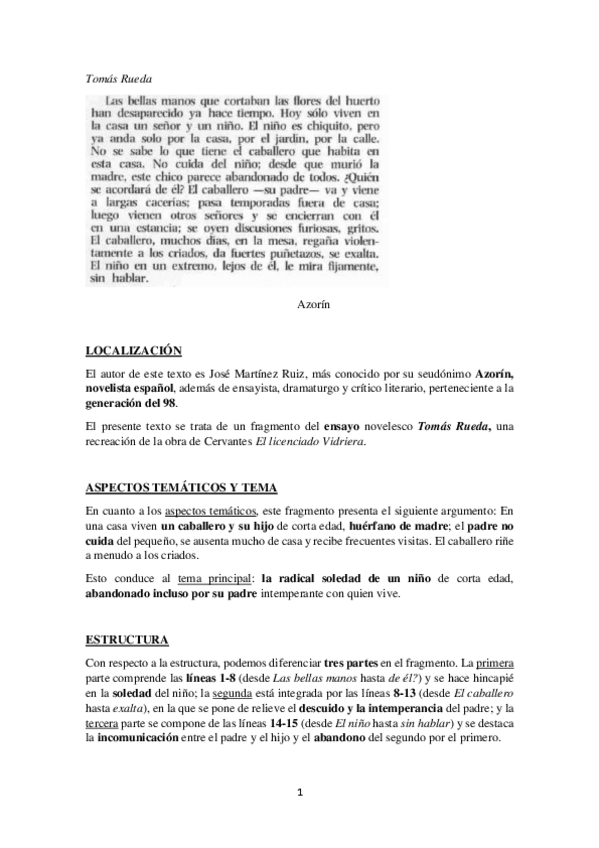 Tomás Rueda

Las bellas manos que cortaban las flores del huerto han desaparecido ya hace tiempo. Hoy sólo viven en la casa un señor y un niño. El niño es chiquito, pero ya anda solo por la casa, por el jardín, por la calle. No se sabe lo que tiene el caballero que habita en esta casa. No cuida del niño; desde que murió la madre, este chico parece abandonado de todos. ¿Quién se acordará de él? El caballero —su padre— va y viene a largas cacerías; pasa temporadas fuera de casa; luego vienen otros señores y se encierran con él en una estancia; se oyen discusiones furiosas, gritos. El caballero, muchos días, en la mesa, regaña violentamente a los criados, da fuertes puñetazos, se exalta. El niño en un extremo, lejos de él, le mira fijamente, sin hablar.

Azorín

LOCALIZACIÓN

El autor de este texto es José Martínez Ruiz, más conocido por su seudónimo Azorín, novelista español, además de ensayista, dramaturgo y crítico literario, perteneciente a la generación del 98.

El presente texto se trata de un fragmento del ensayo novelesco Tomás Rueda, una recreación de la obra de Cervantes El licenciado Vidriera.

ASPECTOS TEMÁTICOS Y TEMA

En cuanto a los aspectos temáticos, este fragmento presenta el siguiente argumento: En una casa viven un caballero y su hijo de corta edad, huérfano de madre; el padre no cuida del pequeño, se ausenta mucho de casa y recibe frecuentes visitas. El caballero riñe a menudo a los criados.

Esto conduce al tema principal: la radical soledad de un niño de corta edad, abandonado incluso por su padre intemperante con quien vive.

ESTRUCTURA

Con respecto a la estructura, podemos diferenciar tres partes en el fragmento. La primera parte comprende las líneas 1-8 (desde Las bellas manos hasta de él?) y se hace hincapié en la soledad del niño; la segunda está integrada por las líneas 8-13 (desde El caballero hasta exalta), en la que se pone de relieve el descuido y la intemperancia del padre; y la tercera parte se compone de las líneas 14-15 (desde El niño hasta sin hablar) y se destaca la incomunicación entre el padre y el hijo y el abandono del segundo por el primero.

1